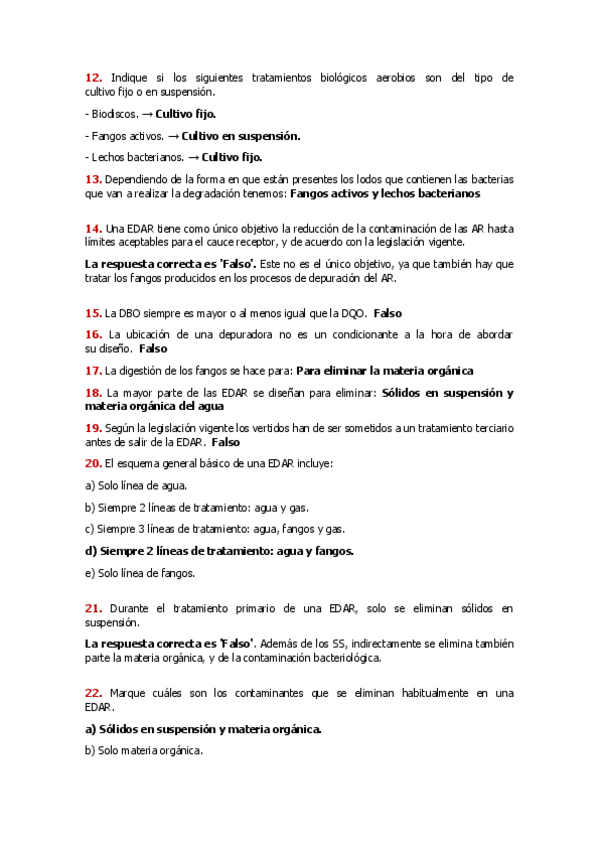 12. Indique si los siguientes tratamientos biológicos aerobios son del tipo de cultivo fijo o en suspensión.

- Biodiscos. → Cultivo fijo.

- Fangos activos. → Cultivo en suspensión.

- Lechos bacterianos. → Cultivo fijo.

13. Dependiendo de la forma en que están presentes los lodos que contienen las bacterias que van a realizar la degradación tenemos: Fangos activos y lechos bacterianos

14. Una EDAR tiene como único objetivo la reducción de la contaminación de las AR hasta límites aceptables para el cauce receptor, y de acuerdo con la legislación vigente.

La respuesta correcta es 'Falso'. Este no es el único objetivo, ya que también hay que tratar los fangos producidos en los procesos de depuración del AR.

15. La DBO siempre es mayor o al menos igual que la DQO. Falso

16. La ubicación de una depuradora no es un condicionante a la hora de abordar su diseño. Falso

17. La digestión de los fangos se hace para: Para eliminar la materia orgánica

18. La mayor parte de las EDAR se diseñan para eliminar: Sólidos en suspensión y materia orgánica del agua

19. Según la legislación vigente los vertidos han de ser sometidos a un tratamiento terciario antes de salir de la EDAR. Falso

20. El esquema general básico de una EDAR incluye:

a) Solo línea de agua.

b) Siempre 2 líneas de tratamiento: agua y gas.

c) Siempre 3 líneas de tratamiento: agua, fangos y gas.

d) Siempre 2 líneas de tratamiento: agua y fangos.

e) Solo línea de fangos.

21. Durante el tratamiento primario de una EDAR, solo se eliminan sólidos en suspensión.

La respuesta correcta es 'Falso'. Además de los SS, indirectamente se elimina también parte la materia orgánica, y de la contaminación bacteriológica.

22. Marque cuáles son los contaminantes que se eliminan habitualmente en una EDAR.

a) Sólidos en suspensión y materia orgánica.

b) Solo materia orgánica.